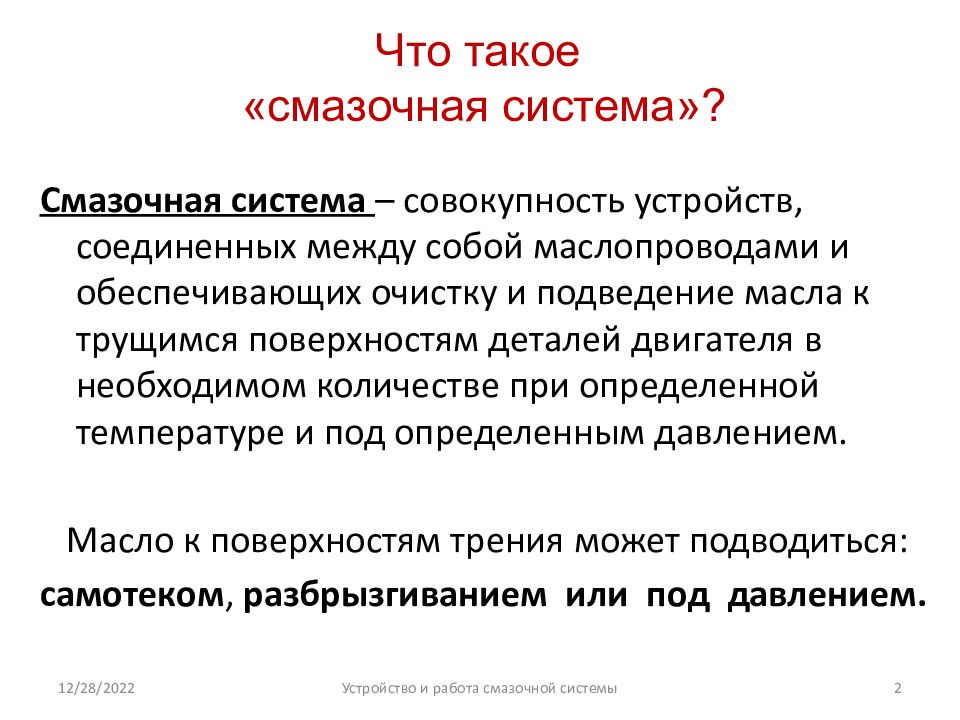 Что такое
«смазочная система»?

Смазочная система – совокупность устройств, соединенных между собой маслопроводами и обеспечивающих очистку и подведение масла к трущимся поверхностям деталей двигателя в необходимом количестве при определенной температуре и под определенным давлением.

Масло к поверхностям трения может подводиться:
самотеком, разбрызгиванием или под давлением.

12/28/2022
Устройство и работа смазочной системы
2